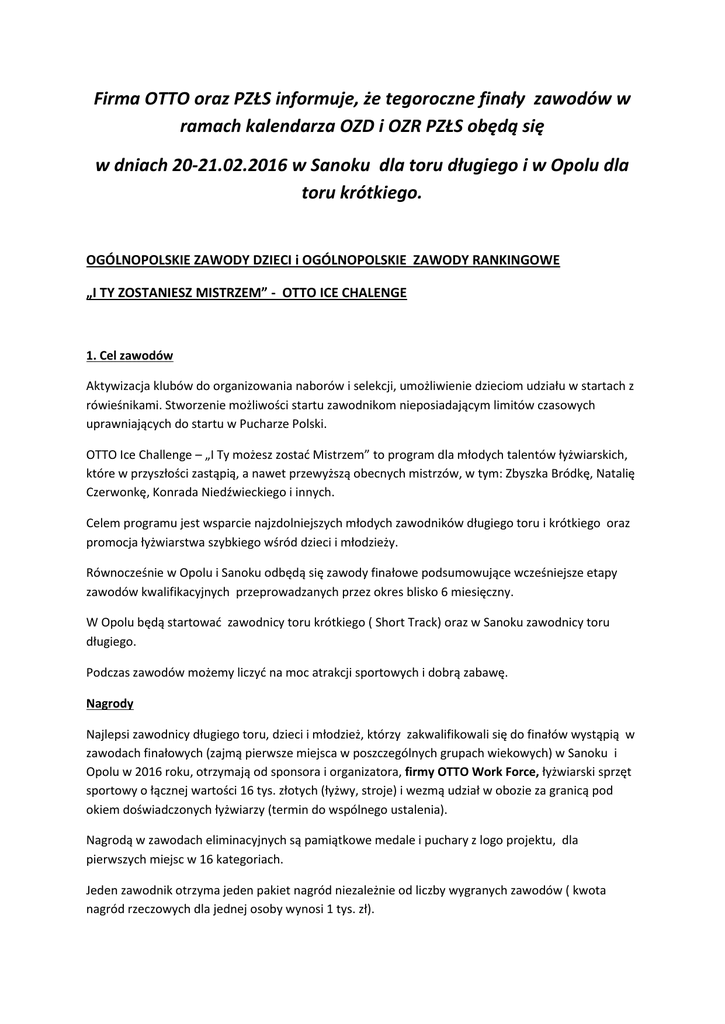 Firma OTTO oraz PZŁS informuje, że tegoroczne finały zawodów w ramach kalendarza OZD i OZR PZŁS obędą się

w dniach 20-21.02.2016 w Sanoku dla toru długiego i w Opolu dla toru krótkiego.

OGÓLNOPOLSKIE ZAWODY DZIECI i OGÓLNOPOLSKIE ZAWODY RANKINGOWE

„I TY ZOSTANIESZ MISTRZEM" - OTTO ICE CHALENGE

1. Cel zawodów

Aktywizacja klubów do organizowania naborów i selekcji, umożliwienie dzieciom udziału w startach z rówieśnikami. Stworzenie możliwości startu zawodnikom nieposiadającym limitów czasowych uprawniających do startu w Pucharze Polski.

OTTO Ice Challenge – „I Ty możesz zostać Mistrzem" to program dla młodych talentów łyżwiarskich, które w przyszłości zastąpią, a nawet przewyższą obecnych mistrzów, w tym: Zbyszka Bródkę, Natalię Czerwonkę, Konrada Niedźwieckiego i innych.

Celem programu jest wsparcie najzdolniejszych młodych zawodników długiego toru i krótkiego oraz promocja łyżwiarstwa szybkiego wśród dzieci i młodzieży.

Równocześnie w Opolu i Sanoku odbędą się zawody finałowe podsumowujące wcześniejsze etapy zawodów kwalifikacyjnych przeprowadzanych przez okres blisko 6 miesięczny.

W Opolu będą startować zawodnicy toru krótkiego ( Short Track) oraz w Sanoku zawodnicy toru długiego.

Podczas zawodów możemy liczyć na moc atrakcji sportowych i dobrą zabawę.

Nagrody

Najlepsi zawodnicy długiego toru, dzieci i młodzież, którzy zakwalifikowali się do finałów wystąpią w zawodach finałowych (zajmą pierwsze miejsca w poszczególnych grupach wiekowych) w Sanoku i Opolu w 2016 roku, otrzymają od sponsora i organizatora, firmy OTTO Work Force, łyżwiarski sprzęt sportowy o łącznej wartości 16 tys. złotych (łyżwy, stroje) i wezmą udział w obozie za granicą pod okiem doświadczonych łyżwiarzy (termin do wspólnego ustalenia).

Nagrodą w zawodach eliminacyjnych są pamiątkowe medale i puchary z logo projektu, dla pierwszych miejsc w 16 kategoriach.

Jeden zawodnik otrzyma jeden pakiet nagród niezależnie od liczby wygranych zawodów ( kwota nagród rzeczowych dla jednej osoby wynosi 1 tys. zł).